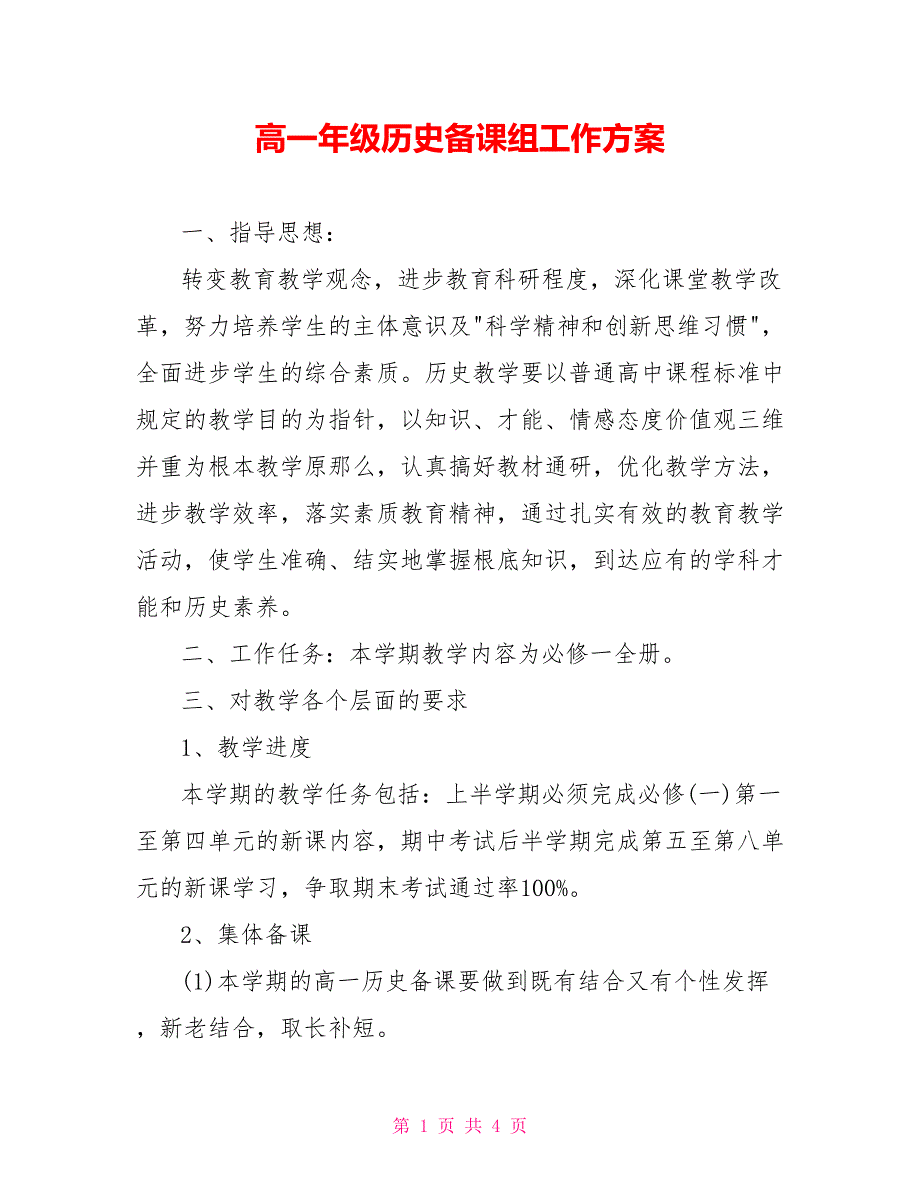 高一年级历史备课组工作方案

一、指导思想：

转变教育教学观念，进步教育科研程度，深化课堂教学改革，努力培养学生的主体意识及"科学精神和创新思维习惯"，全面进步学生的综合素质。历史教学要以普通高中课程标准中规定的教学目的为指针，以知识、才能、情感态度价值观三维并重为根本教学原那么，认真搞好教材通研，优化教学方法，进步教学效率，落实素质教育精神，通过扎实有效的教育教学活动，使学生准确、结实地掌握根底知识，到达应有的学科才能和历史素养。

二、工作任务：本学期教学内容为必修一全册。

三、对教学各个层面的要求

1、教学进度

本学期的教学任务包括：上半学期必须完成必修(一)第一至第四单元的新课内容，期中考试后半学期完成第五至第八单元的新课学习，争取期末考试通过率100%。

2、集体备课

(1)本学期的高一历史备课要做到既有结合又有个性发挥，新老结合，取长补短。

第 1 页 共 4 页